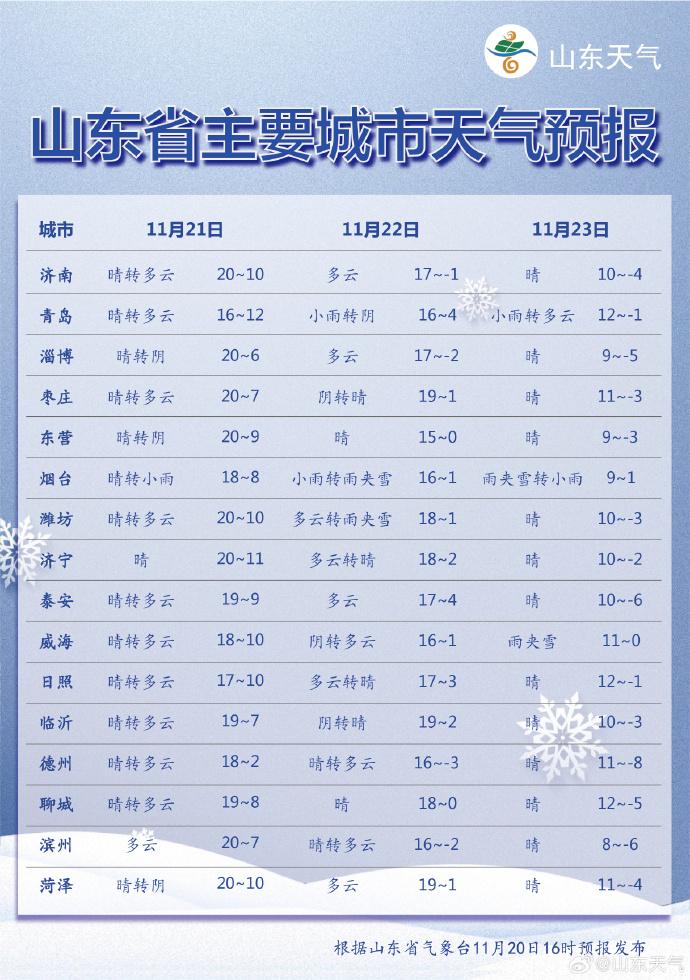 山东天气

山东省主要城市天气预报

| 城市 | 11月21日 | | 11月22日 | | 11月23日 | |
|---|---|---|---|---|---|---|
| 济南 | 晴转多云 | 20~10 | 多云 | 17~-1 | 晴 | 10~-4 |
| 青岛 | 晴转多云 | 16~12 | 小雨转阴 | 16~4 | 小雨转多云 | 12~-1 |
| 淄博 | 晴转阴 | 20~6 | 多云 | 17~-2 | 晴 | 9~-5 |
| 枣庄 | 晴转多云 | 20~7 | 阴转晴 | 19~1 | 晴 | 11~-3 |
| 东营 | 晴转阴 | 20~9 | 晴 | 15~0 | 晴 | 9~-3 |
| 烟台 | 晴转小雨 | 18~8 | 小雨转雨夹雪 | 16~1 | 雨夹雪转小雨 | 9~1 |
| 潍坊 | 晴转多云 | 20~10 | 多云转雨夹雪 | 18~1 | 晴 | 10~-3 |
| 济宁 | 晴 | 20~11 | 多云转晴 | 18~2 | 晴 | 10~-2 |
| 泰安 | 晴转多云 | 19~9 | 多云 | 17~4 | 晴 | 10~-6 |
| 威海 | 晴转多云 | 18~10 | 阴转多云 | 16~1 | 雨夹雪 | 11~0 |
| 日照 | 晴转多云 | 17~10 | 多云转晴 | 17~3 | 晴 | 12~-1 |
| 临沂 | 晴转多云 | 19~7 | 阴转晴 | 19~2 | 晴 | 10~-3 |
| 德州 | 晴转多云 | 18~2 | 晴转多云 | 16~-3 | 晴 | 11~-8 |
| 聊城 | 晴转多云 | 19~8 | 晴 | 18~0 | 晴 | 12~-5 |
| 滨州 | 多云 | 20~7 | 晴转多云 | 16~-2 | 晴 | 8~-6 |
| 菏泽 | 晴转阴 | 20~10 | 多云 | 19~1 | 晴 | 11~-4 |

根据山东省气象台11月20日16时预报发布

@山东天气